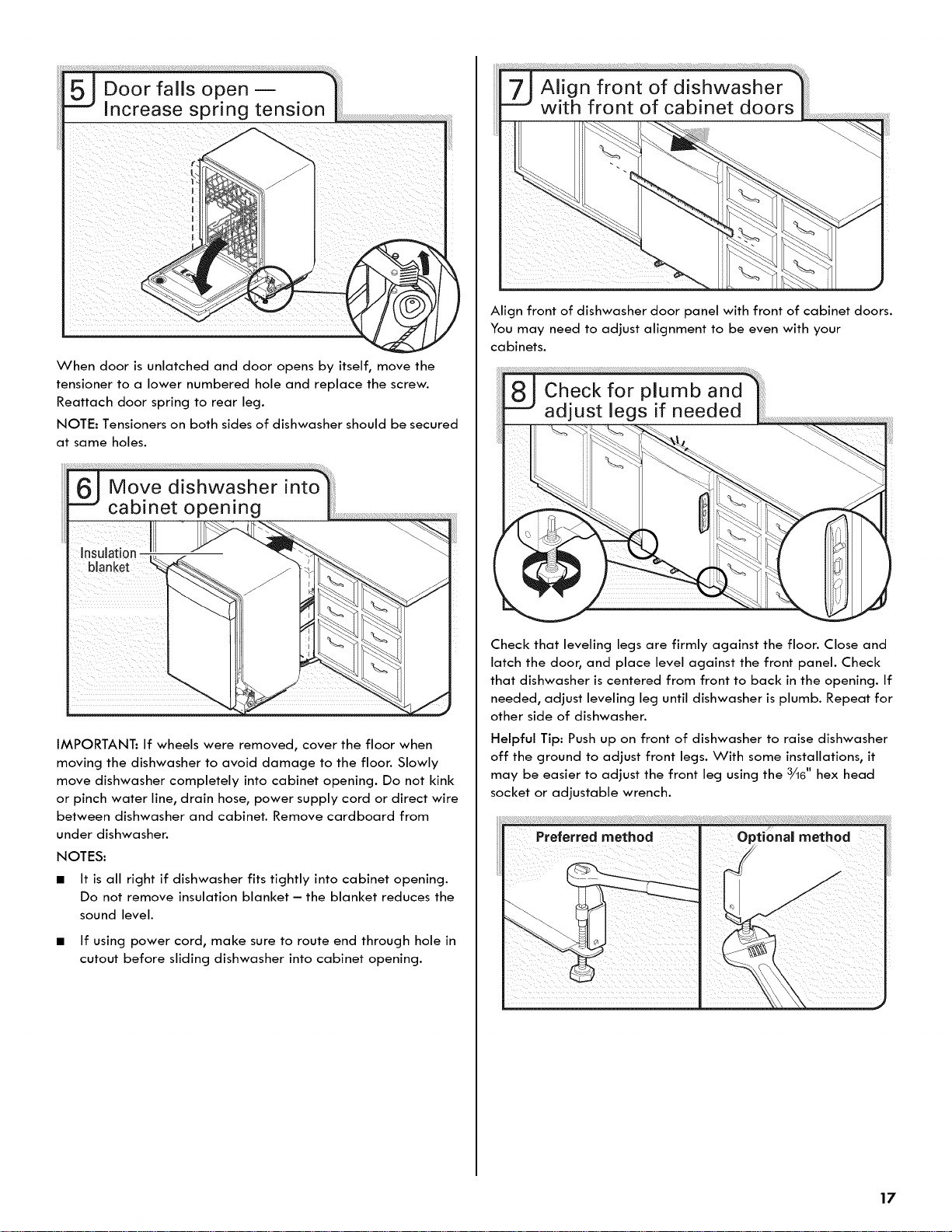 5 Door falls open — Increase spring tension

When door is unlatched and door opens by itself, move the tensioner to a lower numbered hole and replace the screw. Reattach door spring to rear leg.

NOTE: Tensioners on both sides of dishwasher should be secured at same holes.

6 Move dishwasher into cabinet opening

Insulation blanket

IMPORTANT: If wheels were removed, cover the floor when moving the dishwasher to avoid damage to the floor. Slowly move dishwasher completely into cabinet opening. Do not kink or pinch water line, drain hose, power supply cord or direct wire between dishwasher and cabinet. Remove cardboard from under dishwasher.

NOTES:

■ It is all right if dishwasher fits tightly into cabinet opening. Do not remove insulation blanket – the blanket reduces the sound level.

■ If using power cord, make sure to route end through hole in cutout before sliding dishwasher into cabinet opening.

7 Align front of dishwasher with front of cabinet doors

Align front of dishwasher door panel with front of cabinet doors. You may need to adjust alignment to be even with your cabinets.

8 Check for plumb and adjust legs if needed

Check that leveling legs are firmly against the floor. Close and latch the door, and place level against the front panel. Check that dishwasher is centered from front to back in the opening. If needed, adjust leveling leg until dishwasher is plumb. Repeat for other side of dishwasher.

Helpful Tip: Push up on front of dishwasher to raise dishwasher off the ground to adjust front legs. With some installations, it may be easier to adjust the front leg using the $\frac{3}{16}$" hex head socket or adjustable wrench.

Preferred method

Optional method

17